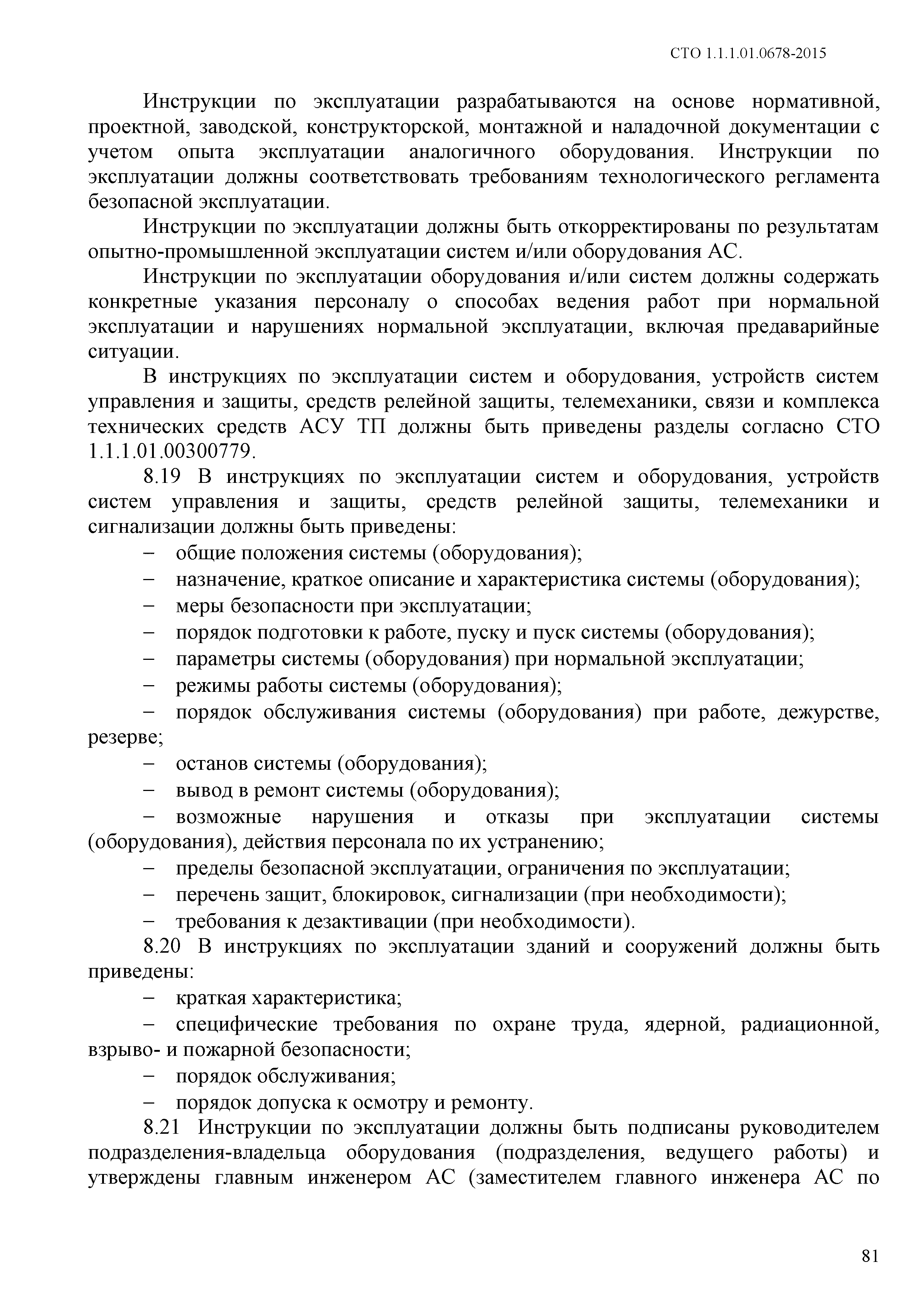 СТО 1.1.1.01.0678-2015

Инструкции по эксплуатации разрабатываются на основе нормативной, проектной, заводской, конструкторской, монтажной и наладочной документации с учетом опыта эксплуатации аналогичного оборудования. Инструкции по эксплуатации должны соответствовать требованиям технологического регламента безопасной эксплуатации.

Инструкции по эксплуатации должны быть откорректированы по результатам опытно-промышленной эксплуатации систем и/или оборудования АС.

Инструкции по эксплуатации оборудования и/или систем должны содержать конкретные указания персоналу о способах ведения работ при нормальной эксплуатации и нарушениях нормальной эксплуатации, включая предаварийные ситуации.

В инструкциях по эксплуатации систем и оборудования, устройств систем управления и защиты, средств релейной защиты, телемеханики, связи и комплекса технических средств АСУ ТП должны быть приведены разделы согласно СТО 1.1.1.01.00300779.

8.19 В инструкциях по эксплуатации систем и оборудования, устройств систем управления и защиты, средств релейной защиты, телемеханики и сигнализации должны быть приведены:

– общие положения системы (оборудования);

– назначение, краткое описание и характеристика системы (оборудования);

– меры безопасности при эксплуатации;

– порядок подготовки к работе, пуску и пуск системы (оборудования);

– параметры системы (оборудования) при нормальной эксплуатации;

– режимы работы системы (оборудования);

– порядок обслуживания системы (оборудования) при работе, дежурстве, резерве;

– останов системы (оборудования);

– вывод в ремонт системы (оборудования);

– возможные нарушения и отказы при эксплуатации системы (оборудования), действия персонала по их устранению;

– пределы безопасной эксплуатации, ограничения по эксплуатации;

– перечень защит, блокировок, сигнализации (при необходимости);

– требования к дезактивации (при необходимости).

8.20 В инструкциях по эксплуатации зданий и сооружений должны быть приведены:

– краткая характеристика;

– специфические требования по охране труда, ядерной, радиационной, взрыво- и пожарной безопасности;

– порядок обслуживания;

– порядок допуска к осмотру и ремонту.

8.21 Инструкции по эксплуатации должны быть подписаны руководителем подразделения-владельца оборудования (подразделения, ведущего работы) и утверждены главным инженером АС (заместителем главного инженера АС по

81